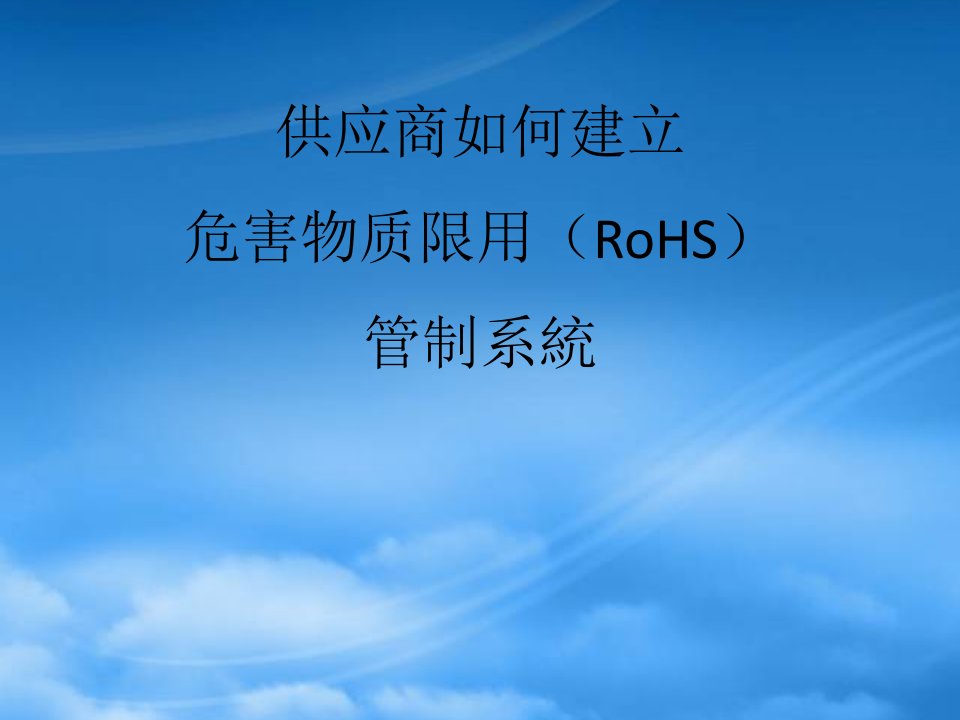 供应商如何建立
危害物质限用（RoHS）
管制系統